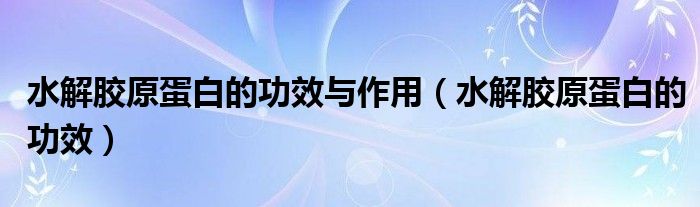 水解胶原蛋白的功效与作用（水解胶原蛋白的功效）